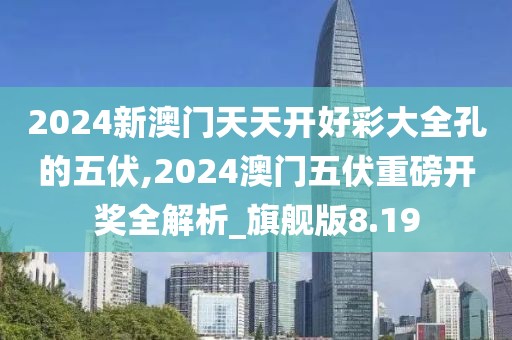 2024新澳门天天开好彩大全孔的五伏,2024澳门五伏重磅开奖全解析_旗舰版8.19